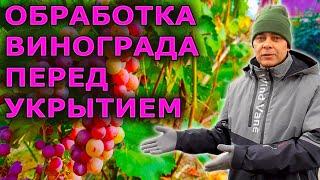 ОБРАБОТКА ВИНОГРАДА ПЕРЕД УКРЫТИЕМ

Wind Vane